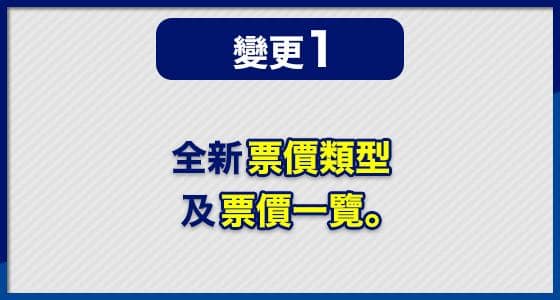 變更1

全新票價類型
及票價一覽。